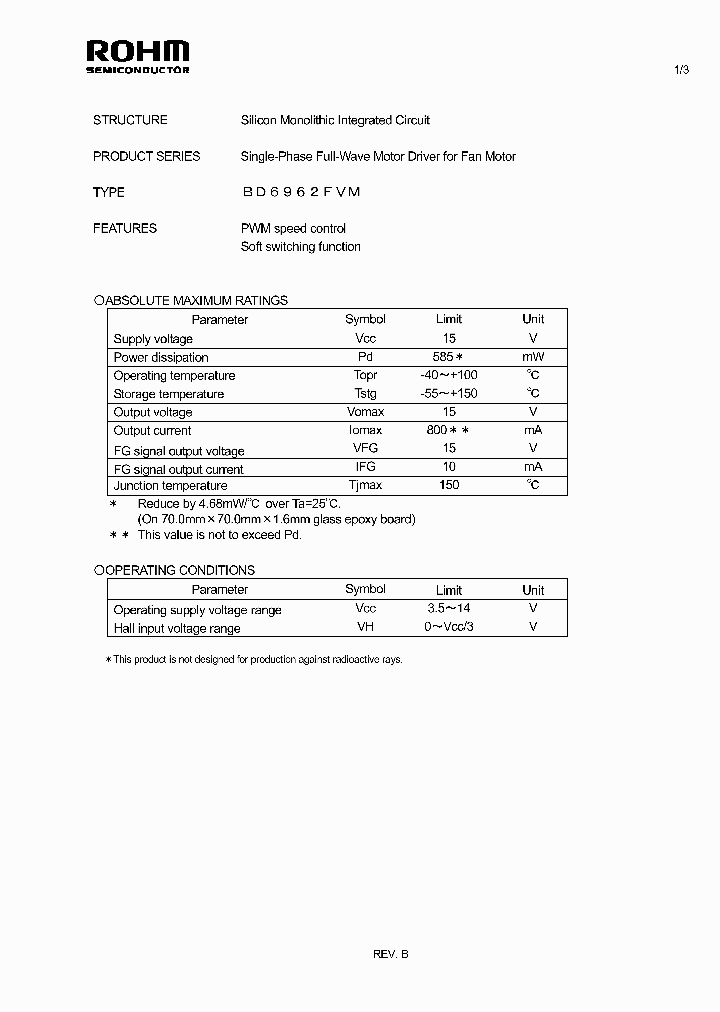 ROHM
SEMICONDUCTOR

1/3

STRUCTURE Silicon Monolithic Integrated Circuit

PRODUCT SERIES Single-Phase Full-Wave Motor Driver for Fan Motor

TYPE BD6962FVM

FEATURES PWM speed control
Soft switching function

○ABSOLUTE MAXIMUM RATINGS

| Parameter | Symbol | Limit | Unit |
|---|---|---|---|
| Supply voltage | Vcc | 15 | V |
| Power dissipation | Pd | 585＊ | mW |
| Operating temperature | Topr | -40～+100 | ℃ |
| Storage temperature | Tstg | -55～+150 | ℃ |
| Output voltage | Vomax | 15 | V |
| Output current | Iomax | 800＊＊ | mA |
| FG signal output voltage | VFG | 15 | V |
| FG signal output current | IFG | 10 | mA |
| Junction temperature | Tjmax | 150 | ℃ |

＊ Reduce by 4.68mW/℃ over Ta=25℃.
(On 70.0mm×70.0mm×1.6mm glass epoxy board)
＊＊ This value is not to exceed Pd.

○OPERATING CONDITIONS

| Parameter | Symbol | Limit | Unit |
|---|---|---|---|
| Operating supply voltage range | Vcc | 3.5～14 | V |
| Hall input voltage range | VH | 0～Vcc/3 | V |

＊This product is not designed for production against radioactive rays.

REV. B